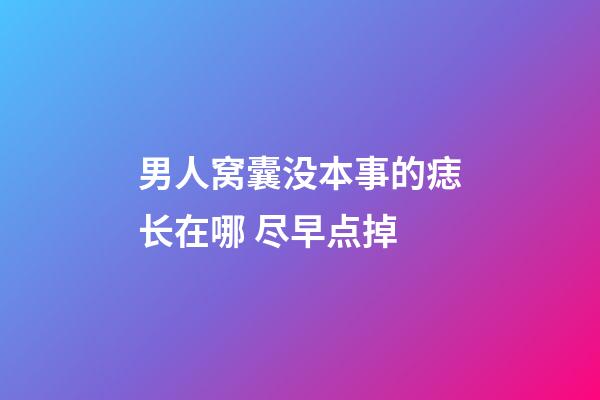 男人窝囊没本事的痣长在哪 尽早点掉